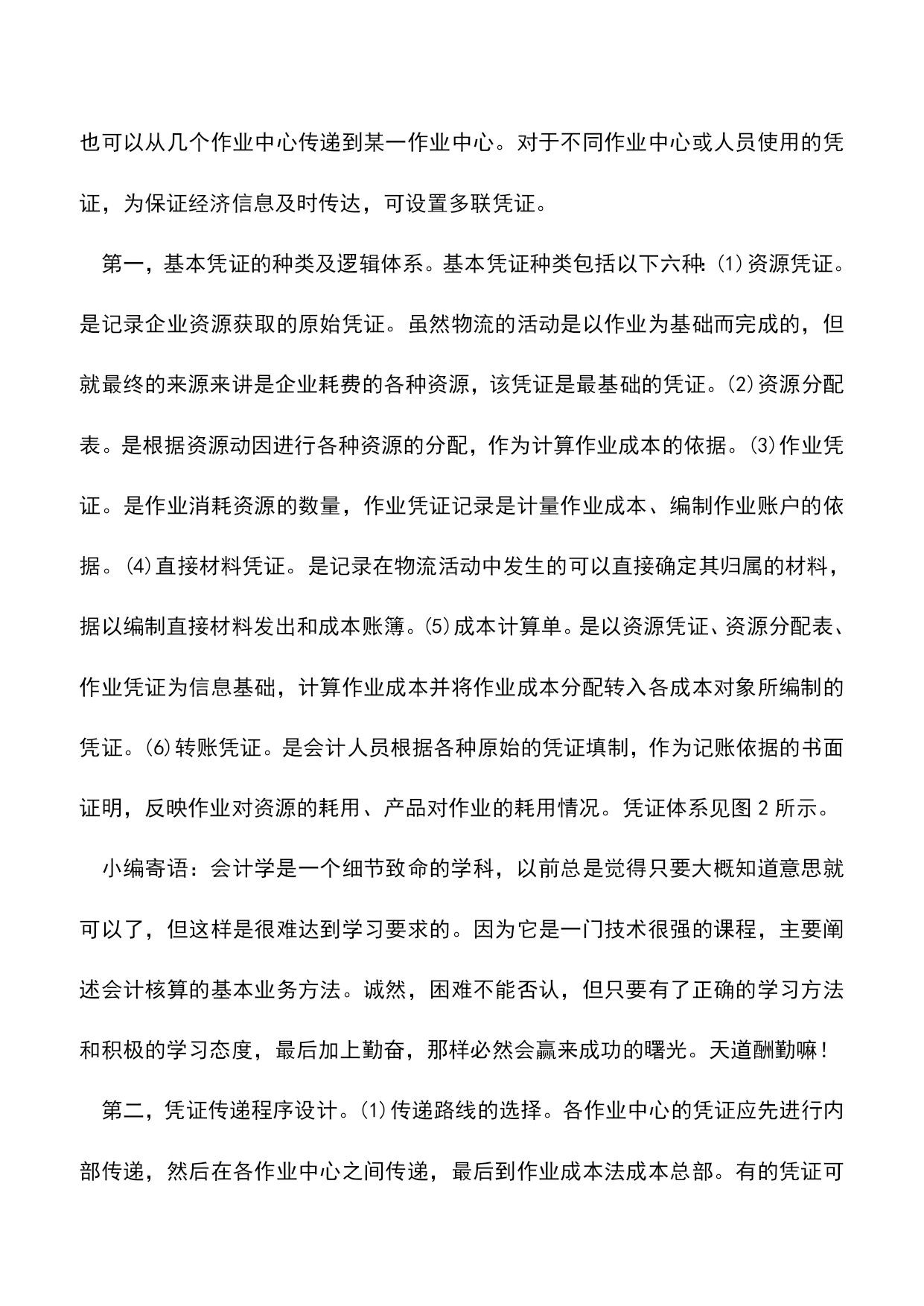 也可以从几个作业中心传递到某一作业中心。对于不同作业中心或人员使用的凭证，为保证经济信息及时传达，可设置多联凭证。

第一，基本凭证的种类及逻辑体系。基本凭证种类包括以下六种：⑴资源凭证。是记录企业资源获取的原始凭证。虽然物流的活动是以作业为基础而完成的，但就最终的来源来讲是企业耗费的各种资源，该凭证是最基础的凭证。⑵资源分配表。是根据资源动因进行各种资源的分配，作为计算作业成本的依据。⑶作业凭证。是作业消耗资源的数量，作业凭证记录是计量作业成本、编制作业账户的依据。⑷直接材料凭证。是记录在物流活动中发生的可以直接确定其归属的材料，据以编制直接材料发出和成本账簿。⑸成本计算单。是以资源凭证、资源分配表、作业凭证为信息基础，计算作业成本并将作业成本分配转入各成本对象所编制的凭证。⑹转账凭证。是会计人员根据各种原始的凭证填制，作为记账依据的书面证明，反映作业对资源的耗用、产品对作业的耗用情况。凭证体系见图 2 所示。

小编寄语：会计学是一个细节致命的学科，以前总是觉得只要大概知道意思就可以了，但这样是很难达到学习要求的。因为它是一门技术很强的课程，主要阐述会计核算的基本业务方法。诚然，困难不能否认，但只要有了正确的学习方法和积极的学习态度，最后加上勤奋，那样必然会赢来成功的曙光。天道酬勤嘛！

第二，凭证传递程序设计。⑴传递路线的选择。各作业中心的凭证应先进行内部传递，然后在各作业中心之间传递，最后到作业成本法成本总部。有的凭证可